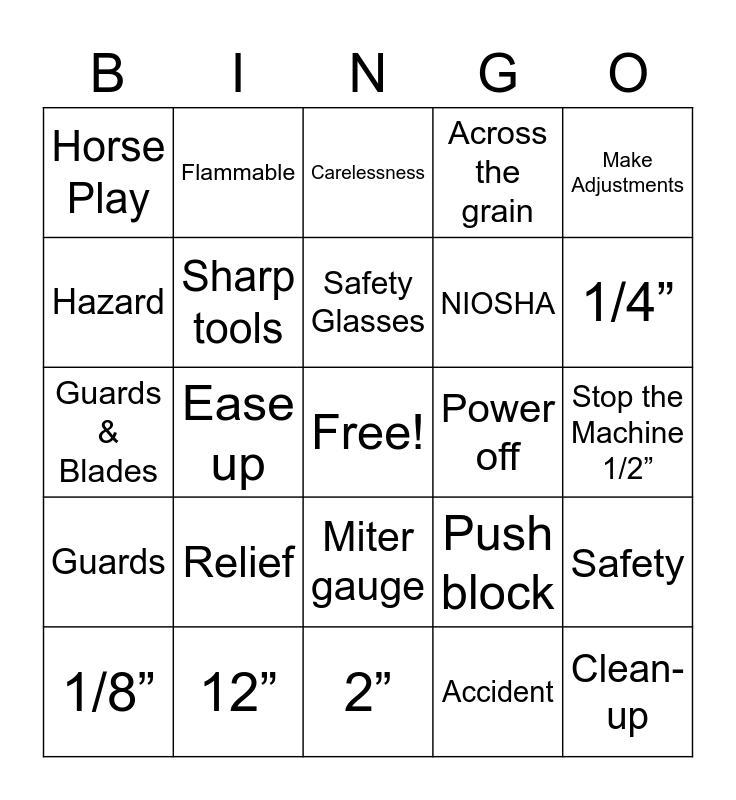 | B | I | N | G | O |
|---|---|---|---|---|
| Horse Play | Flammable | Carelessness | Across the grain | Make Adjustments |
| Hazard | Sharp tools | Safety Glasses | NIOSHA | 1/4” |
| Guards & Blades | Ease up | Free! | Power off | Stop the Machine 1/2” |
| Guards | Relief | Miter gauge | Push block | Safety |
| 1/8” | 12” | 2” | Accident | Clean-up |